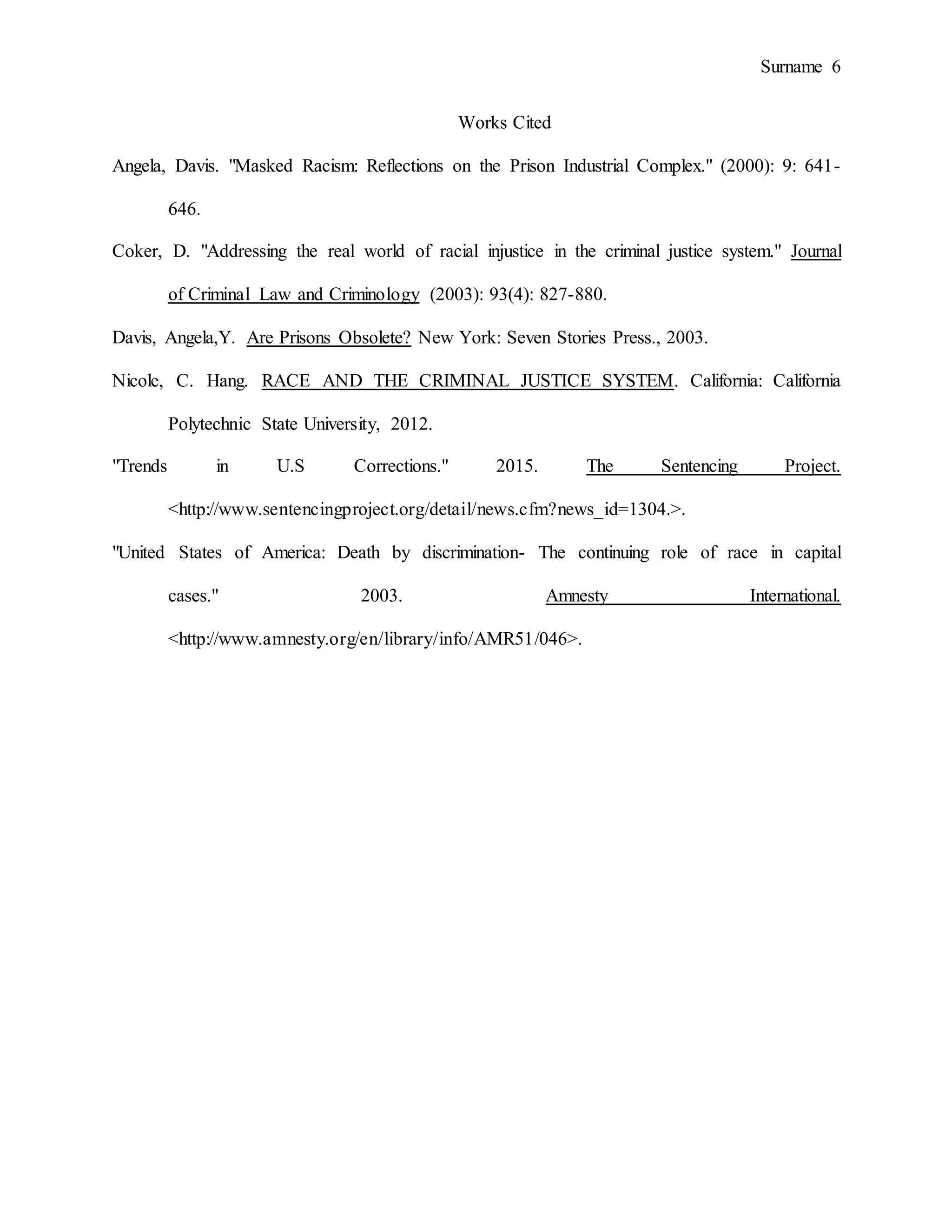 Surname 6

Works Cited

Angela, Davis. "Masked Racism: Reflections on the Prison Industrial Complex." (2000): 9: 641-646.

Coker, D. "Addressing the real world of racial injustice in the criminal justice system." Journal of Criminal Law and Criminology (2003): 93(4): 827-880.

Davis, Angela,Y. Are Prisons Obsolete? New York: Seven Stories Press., 2003.

Nicole, C. Hang. RACE AND THE CRIMINAL JUSTICE SYSTEM. California: California Polytechnic State University, 2012.

"Trends in U.S Corrections." 2015. The Sentencing Project. <http://www.sentencingproject.org/detail/news.cfm?news_id=1304.>.

"United States of America: Death by discrimination- The continuing role of race in capital cases." 2003. Amnesty International. <http://www.amnesty.org/en/library/info/AMR51/046>.